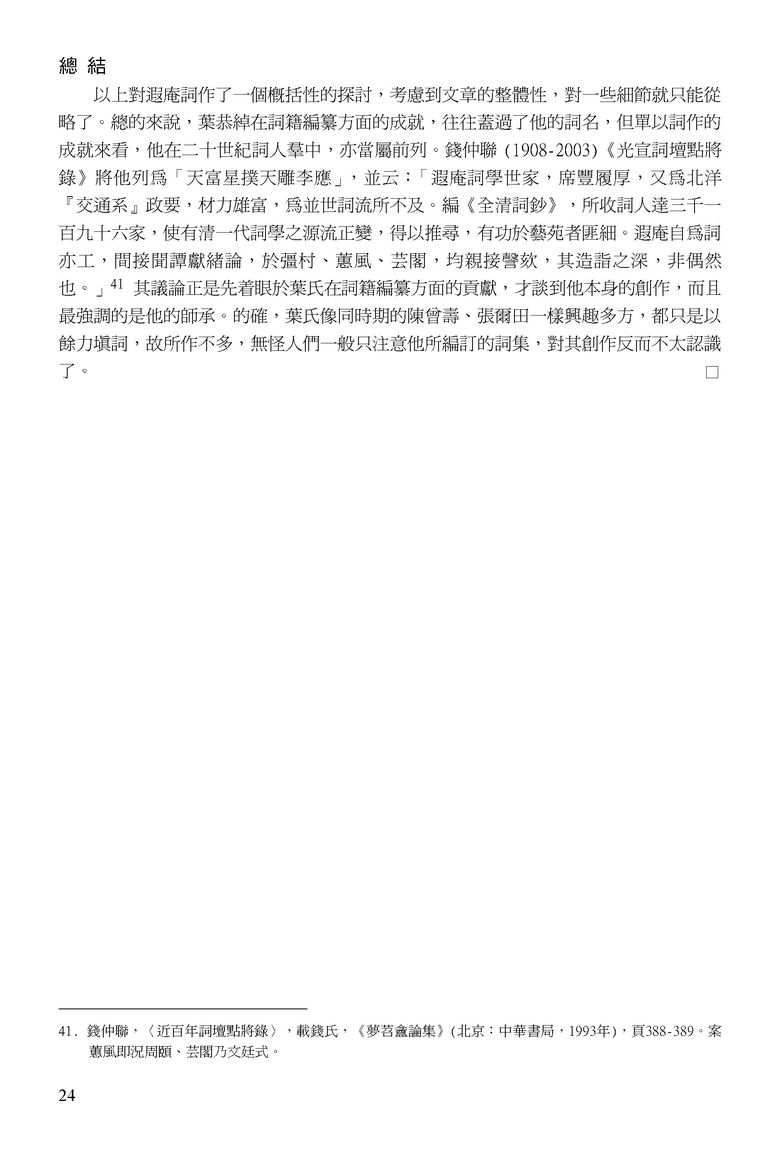 總 結

以上對遐庵詞作了一個概括性的探討，考慮到文章的整體性，對一些細節就只能從略了。總的來說，葉恭綽在詞籍編纂方面的成就，往往蓋過了他的詞名，但單以詞作的成就來看，他在二十世紀詞人羣中，亦當屬前列。錢仲聯 (1908-2003)《光宣詞壇點將錄》將他列爲「天富星撲天雕李應」，並云：「遐庵詞學世家，席豐履厚，又爲北洋『交通系』政要，材力雄富，爲並世詞流所不及。編《全清詞鈔》，所收詞人達三千一百九十六家，使有清一代詞學之源流正變，得以推尋，有功於藝苑者匪細。遐庵自爲詞亦工，間接聞譚獻緒論，於彊村、蕙風、芸閣，均親接謦欬，其造詣之深，非偶然也。」$^{41}$ 其議論正是先着眼於葉氏在詞籍編纂方面的貢獻，才談到他本身的創作，而且最強調的是他的師承。的確，葉氏像同時期的陳曾壽、張爾田一樣興趣多方，都只是以餘力填詞，故所作不多，無怪人們一般只注意他所編訂的詞集，對其創作反而不太認識了。 □

41. 錢仲聯，〈近百年詞壇點將錄〉，載錢氏，《夢苕盦論集》(北京：中華書局，1993年)，頁388-389。案蕙風即況周頤、芸閣乃文廷式。

24